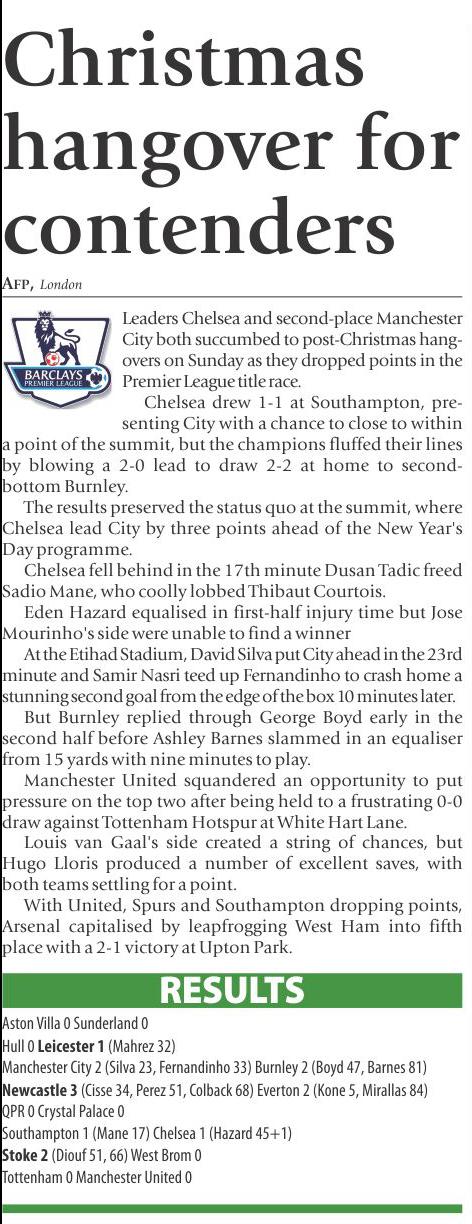 Christmas hangover for contenders

AFP, London

BARCLAYS PREMIER LEAGUE

Leaders Chelsea and second-place Manchester City both succumbed to post-Christmas hangovers on Sunday as they dropped points in the Premier League title race.

Chelsea drew 1-1 at Southampton, presenting City with a chance to close to within a point of the summit, but the champions fluffed their lines by blowing a 2-0 lead to draw 2-2 at home to second-bottom Burnley.

The results preserved the status quo at the summit, where Chelsea lead City by three points ahead of the New Year's Day programme.

Chelsea fell behind in the 17th minute Dusan Tadic freed Sadio Mane, who coolly lobbed Thibaut Courtois.

Eden Hazard equalised in first-half injury time but Jose Mourinho's side were unable to find a winner

At the Etihad Stadium, David Silva put City ahead in the 23rd minute and Samir Nasri teed up Fernandinho to crash home a stunning second goal from the edge of the box 10 minutes later.

But Burnley replied through George Boyd early in the second half before Ashley Barnes slammed in an equaliser from 15 yards with nine minutes to play.

Manchester United squandered an opportunity to put pressure on the top two after being held to a frustrating 0-0 draw against Tottenham Hotspur at White Hart Lane.

Louis van Gaal's side created a string of chances, but Hugo Lloris produced a number of excellent saves, with both teams settling for a point.

With United, Spurs and Southampton dropping points, Arsenal capitalised by leapfrogging West Ham into fifth place with a 2-1 victory at Upton Park.

RESULTS

Aston Villa 0 Sunderland 0
Hull 0 Leicester 1 (Mahrez 32)
Manchester City 2 (Silva 23, Fernandinho 33) Burnley 2 (Boyd 47, Barnes 81)
Newcastle 3 (Cisse 34, Perez 51, Colback 68) Everton 2 (Kone 5, Mirallas 84)
QPR 0 Crystal Palace 0
Southampton 1 (Mane 17) Chelsea 1 (Hazard 45+1)
Stoke 2 (Diouf 51, 66) West Brom 0
Tottenham 0 Manchester United 0